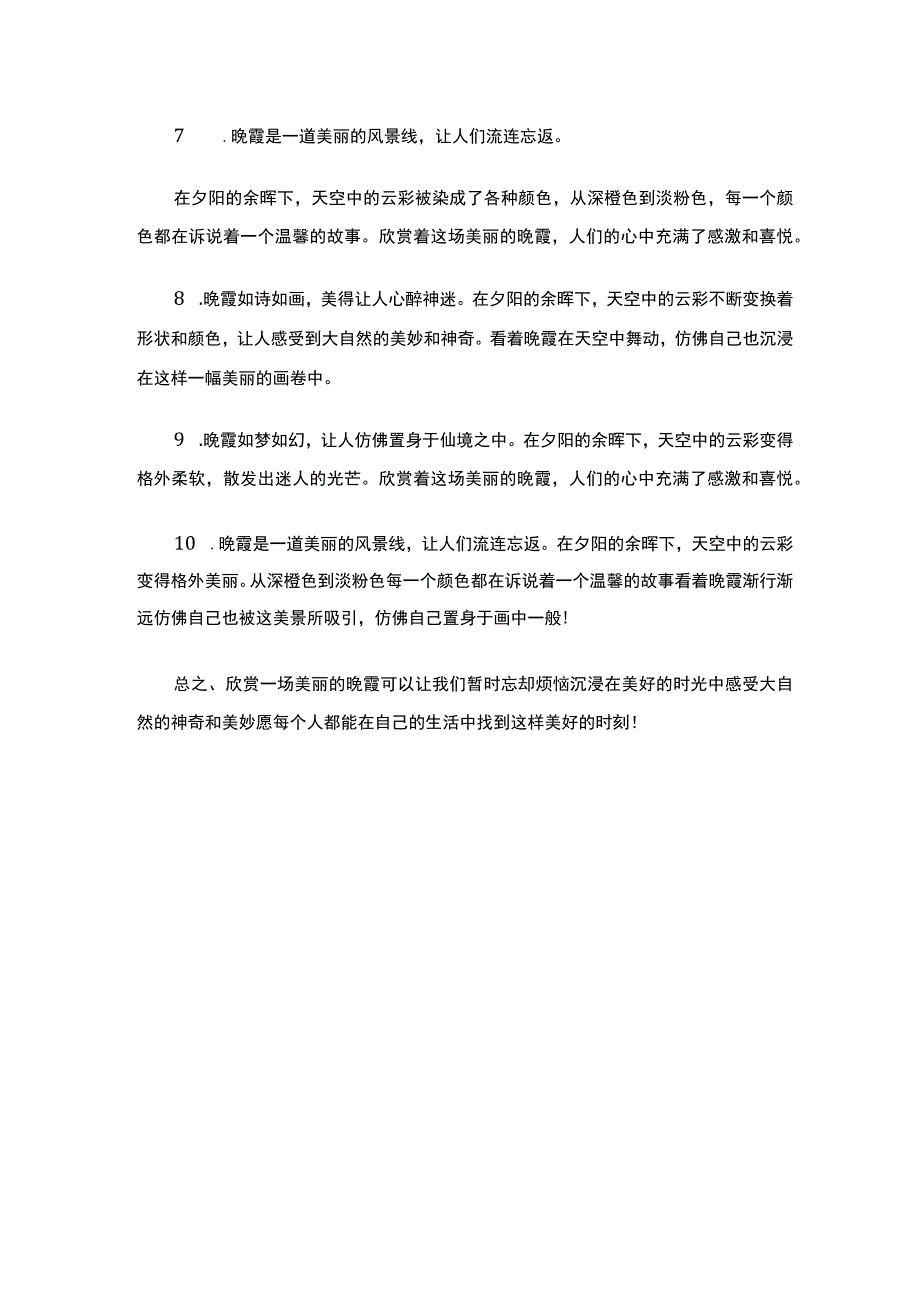 7 .晚霞是一道美丽的风景线，让人们流连忘返。

在夕阳的余晖下，天空中的云彩被染成了各种颜色，从深橙色到淡粉色，每一个颜色都在诉说着一个温馨的故事。欣赏着这场美丽的晚霞，人们的心中充满了感激和喜悦。

8 .晚霞如诗如画，美得让人心醉神迷。在夕阳的余晖下，天空中的云彩不断变换着形状和颜色，让人感受到大自然的美妙和神奇。看着晚霞在天空中舞动，仿佛自己也沉浸在这样一幅美丽的画卷中。

9 .晚霞如梦如幻，让人仿佛置身于仙境之中。在夕阳的余晖下，天空中的云彩变得格外柔软，散发出迷人的光芒。欣赏着这场美丽的晚霞，人们的心中充满了感激和喜悦。

10 .晚霞是一道美丽的风景线，让人们流连忘返。在夕阳的余晖下，天空中的云彩变得格外美丽。从深橙色到淡粉色每一个颜色都在诉说着一个温馨的故事看着晚霞渐行渐远仿佛自己也被这美景所吸引，仿佛自己置身于画中一般!

总之、欣赏一场美丽的晚霞可以让我们暂时忘却烦恼沉浸在美好的时光中感受大自然的神奇和美妙愿每个人都能在自己的生活中找到这样美好的时刻!